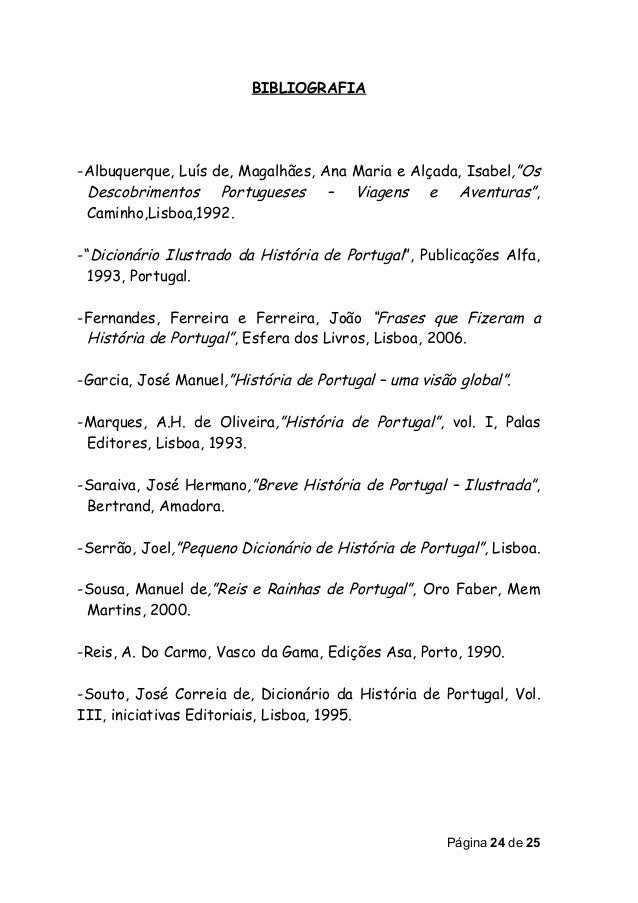 BIBLIOGRAFIA

-Albuquerque, Luís de, Magalhães, Ana Maria e Alçada, Isabel,"Os Descobrimentos Portugueses – Viagens e Aventuras", Caminho,Lisboa,1992.

-"Dicionário Ilustrado da História de Portugal", Publicações Alfa, 1993, Portugal.

-Fernandes, Ferreira e Ferreira, João "Frases que Fizeram a História de Portugal", Esfera dos Livros, Lisboa, 2006.

-Garcia, José Manuel,"História de Portugal – uma visão global".

-Marques, A.H. de Oliveira,"História de Portugal", vol. I, Palas Editores, Lisboa, 1993.

-Saraiva, José Hermano,"Breve História de Portugal – Ilustrada", Bertrand, Amadora.

-Serrão, Joel,"Pequeno Dicionário de História de Portugal", Lisboa.

-Sousa, Manuel de,"Reis e Rainhas de Portugal", Oro Faber, Mem Martins, 2000.

-Reis, A. Do Carmo, Vasco da Gama, Edições Asa, Porto, 1990.

-Souto, José Correia de, Dicionário da História de Portugal, Vol. III, iniciativas Editoriais, Lisboa, 1995.

Página 24 de 25